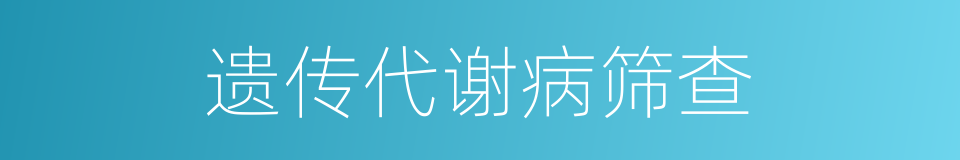 遗传代谢病筛查